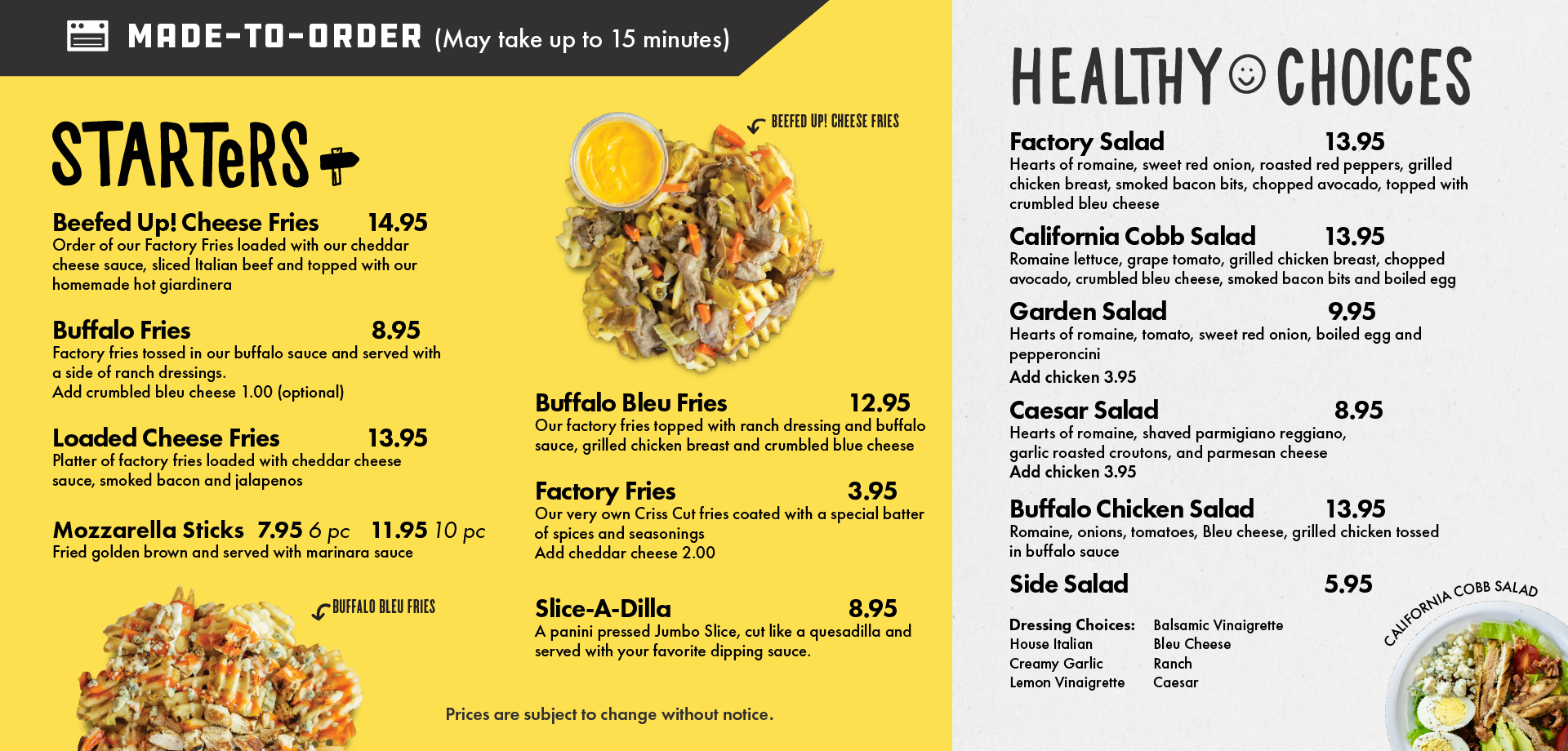 MADE-TO-ORDER (May take up to 15 minutes)

STARTeRS

Beefed Up! Cheese Fries 14.95
Order of our Factory Fries loaded with our cheddar cheese sauce, sliced Italian beef and topped with our homemade hot giardinera

Buffalo Fries 8.95
Factory fries tossed in our buffalo sauce and served with a side of ranch dressings.
Add crumbled bleu cheese 1.00 (optional)

Loaded Cheese Fries 13.95
Platter of factory fries loaded with cheddar cheese sauce, smoked bacon and jalapenos

Mozzarella Sticks 7.95 6 pc 11.95 10 pc
Fried golden brown and served with marinara sauce

BUFFALO BLEU FRIES

BEEFED UP! CHEESE FRIES

Buffalo Bleu Fries 12.95
Our factory fries topped with ranch dressing and buffalo sauce, grilled chicken breast and crumbled blue cheese

Factory Fries 3.95
Our very own Criss Cut fries coated with a special batter of spices and seasonings
Add cheddar cheese 2.00

Slice-A-Dilla 8.95
A panini pressed Jumbo Slice, cut like a quesadilla and served with your favorite dipping sauce.

Prices are subject to change without notice.

HEALTHY CHOICES

Factory Salad 13.95
Hearts of romaine, sweet red onion, roasted red peppers, grilled chicken breast, smoked bacon bits, chopped avocado, topped with crumbled bleu cheese

California Cobb Salad 13.95
Romaine lettuce, grape tomato, grilled chicken breast, chopped avocado, crumbled bleu cheese, smoked bacon bits and boiled egg

Garden Salad 9.95
Hearts of romaine, tomato, sweet red onion, boiled egg and pepperoncini
Add chicken 3.95

Caesar Salad 8.95
Hearts of romaine, shaved parmigiano reggiano, garlic roasted croutons, and parmesan cheese
Add chicken 3.95

Buffalo Chicken Salad 13.95
Romaine, onions, tomatoes, Bleu cheese, grilled chicken tossed in buffalo sauce

Side Salad 5.95

Dressing Choices:
House Italian
Creamy Garlic
Lemon Vinaigrette

Balsamic Vinaigrette
Bleu Cheese
Ranch
Caesar

CALIFORNIA COBB SALAD